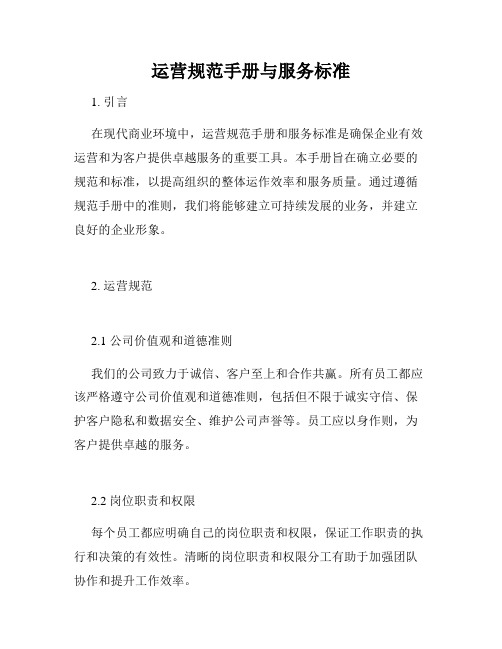 运营规范手册与服务标准

1. 引言

在现代商业环境中，运营规范手册和服务标准是确保企业有效运营和为客户提供卓越服务的重要工具。本手册旨在确立必要的规范和标准，以提高组织的整体运作效率和服务质量。通过遵循规范手册中的准则，我们将能够建立可持续发展的业务，并建立良好的企业形象。

2. 运营规范

2.1 公司价值观和道德准则

我们的公司致力于诚信、客户至上和合作共赢。所有员工都应该严格遵守公司价值观和道德准则，包括但不限于诚实守信、保护客户隐私和数据安全、维护公司声誉等。员工应以身作则，为客户提供卓越的服务。

2.2 岗位职责和权限

每个员工都应明确自己的岗位职责和权限，保证工作职责的执行和决策的有效性。清晰的岗位职责和权限分工有助于加强团队协作和提升工作效率。